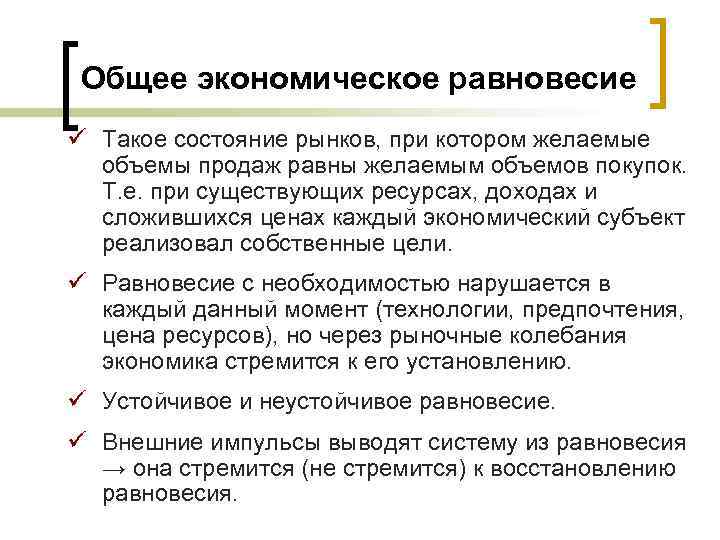 Общее экономическое равновесие

✓ Такое состояние рынков, при котором желаемые объемы продаж равны желаемым объемов покупок. Т.е. при существующих ресурсах, доходах и сложившихся ценах каждый экономический субъект реализовал собственные цели.

✓ Равновесие с необходимостью нарушается в каждый данный момент (технологии, предпочтения, цена ресурсов), но через рыночные колебания экономика стремится к его установлению.

✓ Устойчивое и неустойчивое равновесие.

✓ Внешние импульсы выводят систему из равновесия → она стремится (не стремится) к восстановлению равновесия.